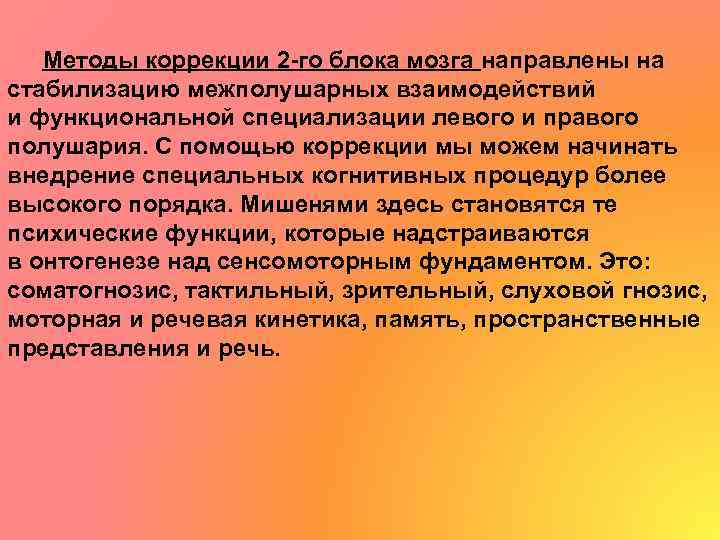 Методы коррекции 2-го блока мозга направлены на стабилизацию межполушарных взаимодействий и функциональной специализации левого и правого полушария. С помощью коррекции мы можем начинать внедрение специальных когнитивных процедур более высокого порядка. Мишенями здесь становятся те психические функции, которые надстраиваются в онтогенезе над сенсомоторным фундаментом. Это: соматогнозис, тактильный, зрительный, слуховой гнозис, моторная и речевая кинетика, память, пространственные представления и речь.